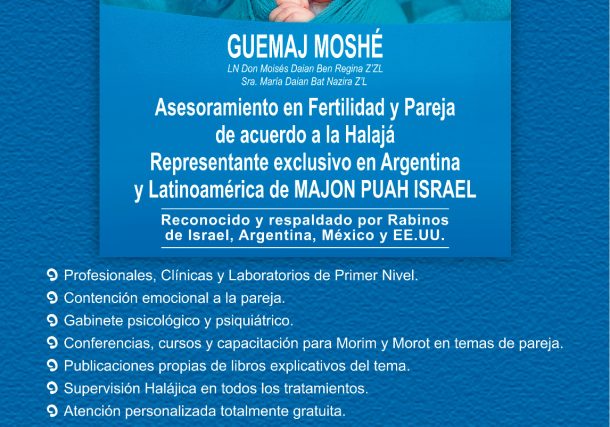 GUEMAJ MOSHÉ

LN Don Moisés Daian Ben Regina Z'ZL
Sra. María Daian Bat Nazira Z'L

Asesoramiento en Fertilidad y Pareja de acuerdo a la Halajá
Representante exclusivo en Argentina y Latinoamérica de MAJON PUAH ISRAEL

Reconocido y respaldado por Rabinos de Israel, Argentina, México y EE.UU.

Profesionales, Clínicas y Laboratorios de Primer Nivel.
Contención emocional a la pareja.
Gabinete psicológico y psiquiátrico.
Conferencias, cursos y capacitación para Morim y Morot en temas de pareja.
Publicaciones propias de libros explicativos del tema.
Supervisión Halájica en todos los tratamientos.
Atención personalizada totalmente gratuita.